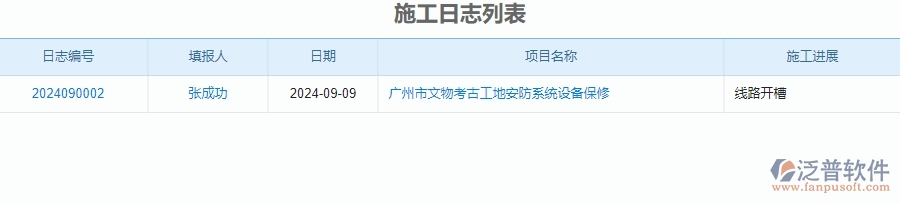 施工日志列表

| 日志编号 | 填报人 | 日期 | 项目名称 | 施工进展 |
|---|---|---|---|---|
| 2024090002 | 张成功 | 2024-09-09 | 广州市文物考古工地安防系统设备保修 | 线路开槽 |

泛普软件
www.fanpusoft.com